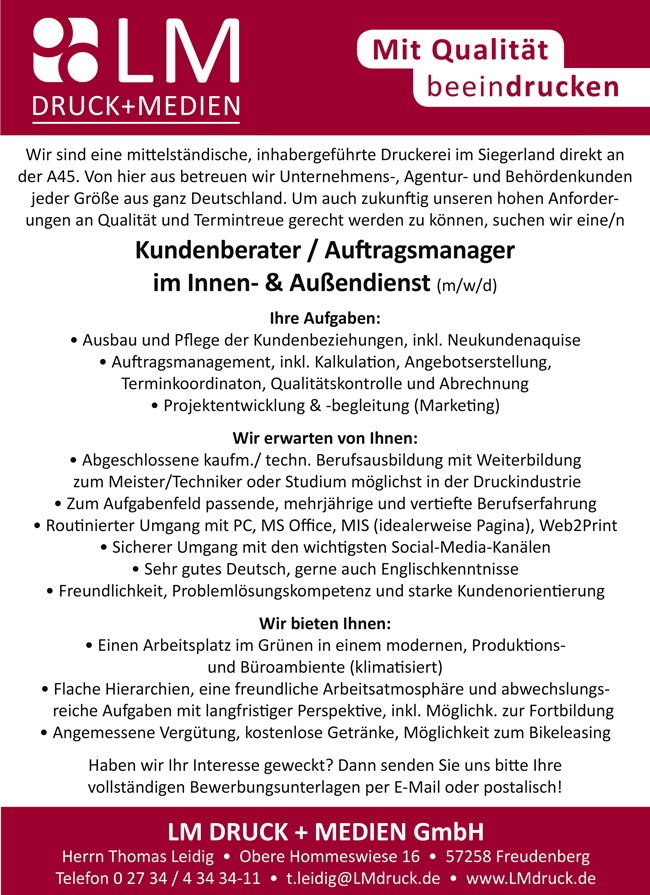 LM
DRUCK+MEDIEN

Mit Qualität
beeindrucken

Wir sind eine mittelständische, inhabergeführte Druckerei im Siegerland direkt an der A45. Von hier aus betreuen wir Unternehmens-, Agentur- und Behördenkunden jeder Größe aus ganz Deutschland. Um auch zukunftig unseren hohen Anforderungen an Qualität und Termintreue gerecht werden zu können, suchen wir eine/n

Kundenberater / Auftragsmanager
im Innen- & Außendienst (m/w/d)

Ihre Aufgaben:
• Ausbau und Pflege der Kundenbeziehungen, inkl. Neukundenaquise
• Auftragsmanagement, inkl. Kalkulation, Angebotserstellung, Terminkoordinaton, Qualitätskontrolle und Abrechnung
• Projektentwicklung & -begleitung (Marketing)

Wir erwarten von Ihnen:
• Abgeschlossene kaufm./ techn. Berufsausbildung mit Weiterbildung zum Meister/Techniker oder Studium möglichst in der Druckindustrie
• Zum Aufgabenfeld passende, mehrjährige und vertiefte Berufserfahrung
• Routinierter Umgang mit PC, MS Office, MIS (idealerweise Pagina), Web2Print
• Sicherer Umgang mit den wichtigsten Social-Media-Kanälen
• Sehr gutes Deutsch, gerne auch Englischkenntnisse
• Freundlichkeit, Problemlösungskompetenz und starke Kundenorientierung

Wir bieten Ihnen:
• Einen Arbeitsplatz im Grünen in einem modernen, Produktions- und Büroambiente (klimatisiert)
• Flache Hierarchien, eine freundliche Arbeitsatmosphäre und abwechslungsreiche Aufgaben mit langfristiger Perspektive, inkl. Möglichk. zur Fortbildung
• Angemessene Vergütung, kostenlose Getränke, Möglichkeit zum Bikeleasing

Haben wir Ihr Interesse geweckt? Dann senden Sie uns bitte Ihre vollständigen Bewerbungsunterlagen per E-Mail oder postalisch!

LM DRUCK + MEDIEN GmbH
Herrn Thomas Leidig • Obere Hommeswiese 16 • 57258 Freudenberg
Telefon 0 27 34 / 4 34 34-11 • t.leidig@LMdruck.de • www.LMdruck.de